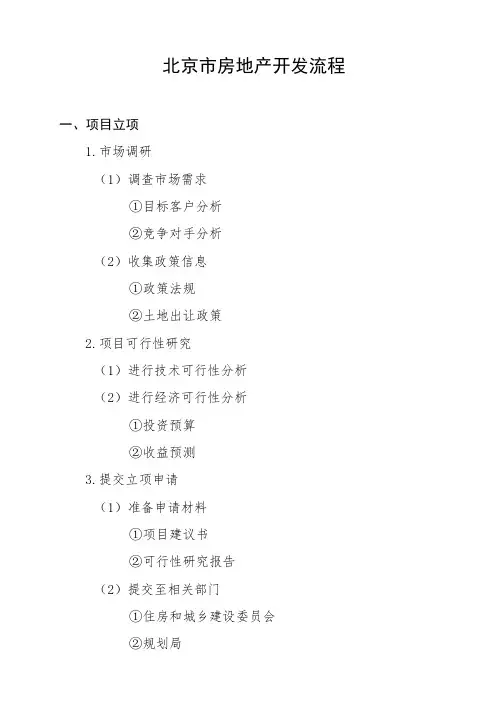 北京市房地产开发流程

一、项目立项

1. 市场调研

（1）调查市场需求

①目标客户分析

②竞争对手分析

（2）收集政策信息

①政策法规

②土地出让政策

2. 项目可行性研究

（1）进行技术可行性分析

（2）进行经济可行性分析

①投资预算

②收益预测

3. 提交立项申请

（1）准备申请材料

①项目建议书

②可行性研究报告

（2）提交至相关部门

①住房和城乡建设委员会

②规划局